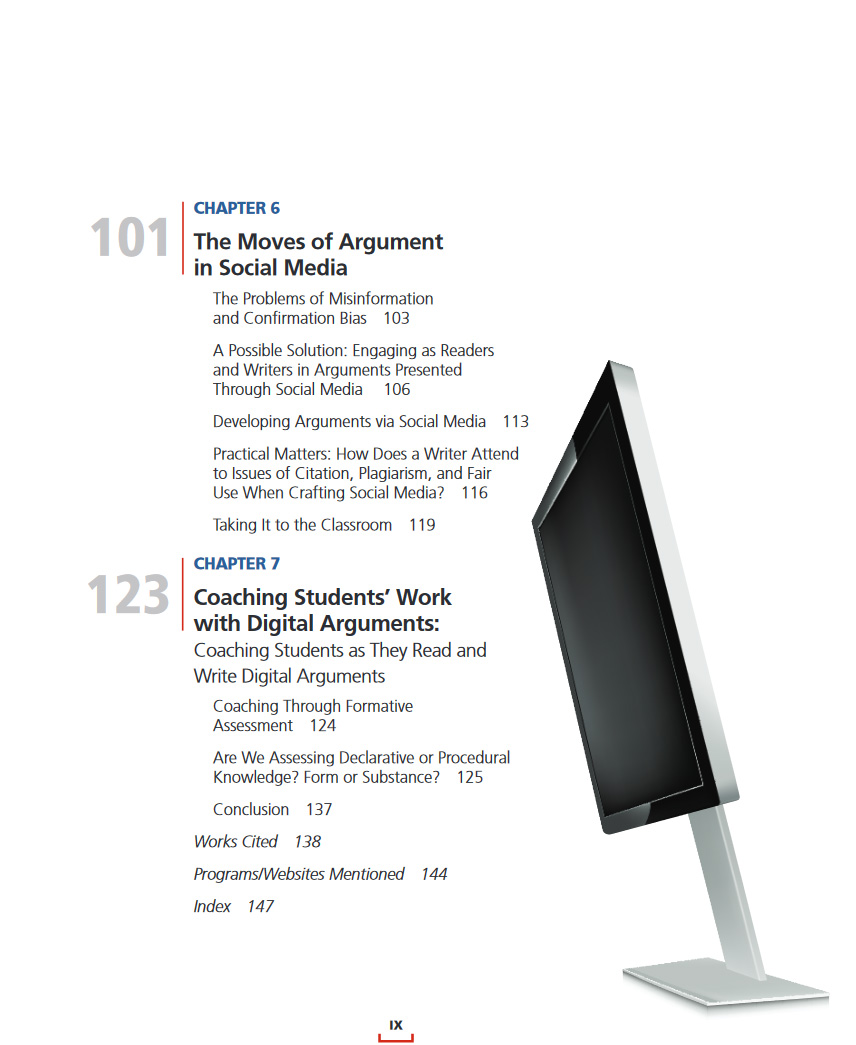 101

CHAPTER 6

The Moves of Argument in Social Media

The Problems of Misinformation and Confirmation Bias 103

A Possible Solution: Engaging as Readers and Writers in Arguments Presented Through Social Media 106

Developing Arguments via Social Media 113

Practical Matters: How Does a Writer Attend to Issues of Citation, Plagiarism, and Fair Use When Crafting Social Media? 116

Taking It to the Classroom 119

123

CHAPTER 7

Coaching Students' Work with Digital Arguments:

Coaching Students as They Read and Write Digital Arguments

Coaching Through Formative Assessment 124

Are We Assessing Declarative or Procedural Knowledge? Form or Substance? 125

Conclusion 137

Works Cited 138

Programs/Websites Mentioned 144

Index 147

IX